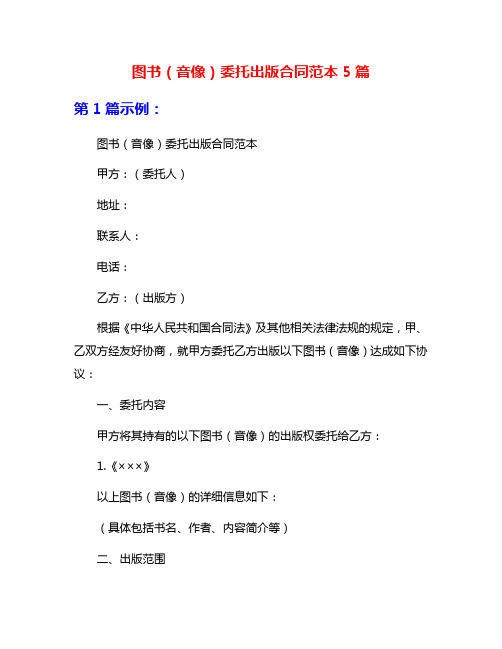 图书（音像）委托出版合同范本 5 篇

第 1 篇示例：

图书（音像）委托出版合同范本

甲方：（委托人）

地址：

联系人：

电话：

乙方：（出版方）

根据《中华人民共和国合同法》及其他相关法律法规的规定，甲、乙双方经友好协商，就甲方委托乙方出版以下图书（音像）达成如下协议：

一、委托内容

甲方将其持有的以下图书（音像）的出版权委托给乙方：

1.《×××》

以上图书（音像）的详细信息如下：

（具体包括书名、作者、内容简介等）

二、出版范围